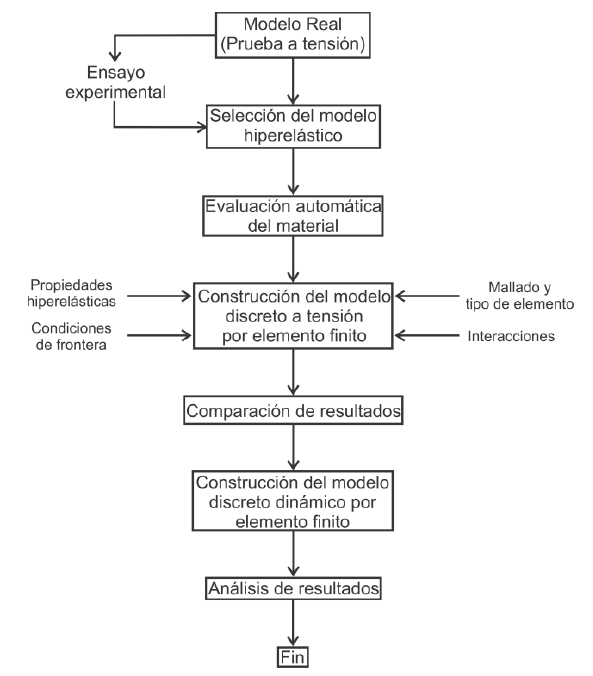 Modelo Real
(Prueba a tensión)

Ensayo
experimental

Selección del modelo
hiperelástico

Evaluación automática
del material

Propiedades
hiperelásticas

Condiciones
de frontera

Construcción del modelo
discreto a tensión
por elemento finito

Mallado y
tipo de elemento

Interacciones

Comparación de resultados

Construcción del modelo
discreto dinámico por
elemento finito

Análisis de resultados

Fin